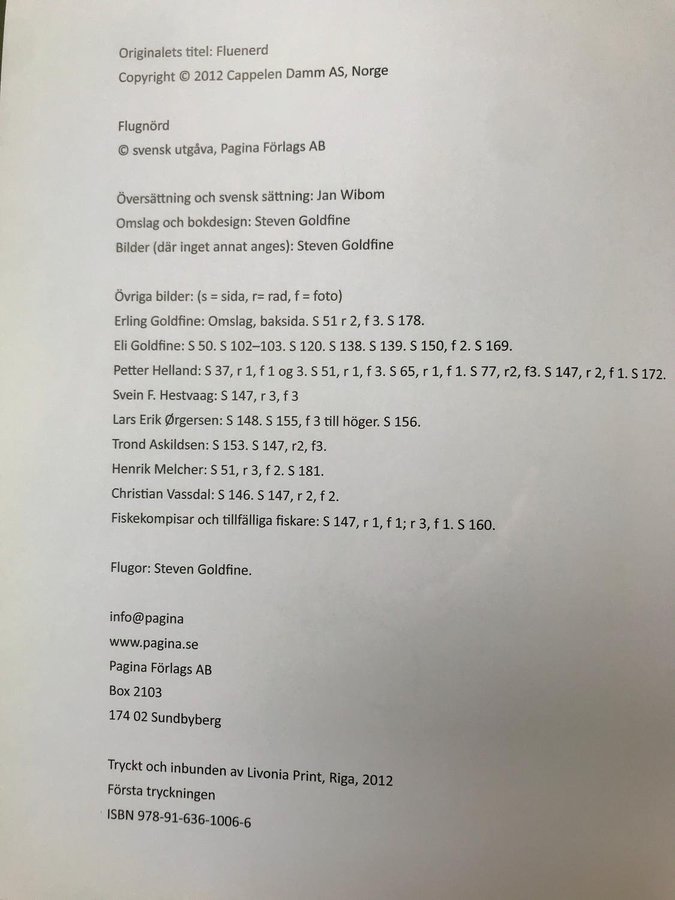 Originalets titel: Fluenerd
Copyright © 2012 Cappelen Damm AS, Norge

Flugnörd
© svensk utgåva, Pagina Förlags AB

Översättning och svensk sättning: Jan Wibom
Omslag och bokdesign: Steven Goldfine
Bilder (där inget annat anges): Steven Goldfine

Övriga bilder: (s = sida, r= rad, f = foto)
Erling Goldfine: Omslag, baksida. S 51 r 2, f 3. S 178.
Eli Goldfine: S 50. S 102–103. S 120. S 138. S 139. S 150, f 2. S 169.
Petter Helland: S 37, r 1, f 1 og 3. S 51, r 1, f 3. S 65, r 1, f 1. S 77, r2, f3. S 147, r 2, f 1. S 172.
Svein F. Hestvaag: S 147, r 3, f 3
Lars Erik Ørgersen: S 148. S 155, f 3 till höger. S 156.
Trond Askildsen: S 153. S 147, r2, f3.
Henrik Melcher: S 51, r 3, f 2. S 181.
Christian Vassdal: S 146. S 147, r 2, f 2.
Fiskekompisar och tillfälliga fiskare: S 147, r 1, f 1; r 3, f 1. S 160.

Flugor: Steven Goldfine.

info@pagina
www.pagina.se
Pagina Förlags AB
Box 2103
174 02 Sundbyberg

Tryckt och inbunden av Livonia Print, Riga, 2012
Första tryckningen
ISBN 978-91-636-1006-6